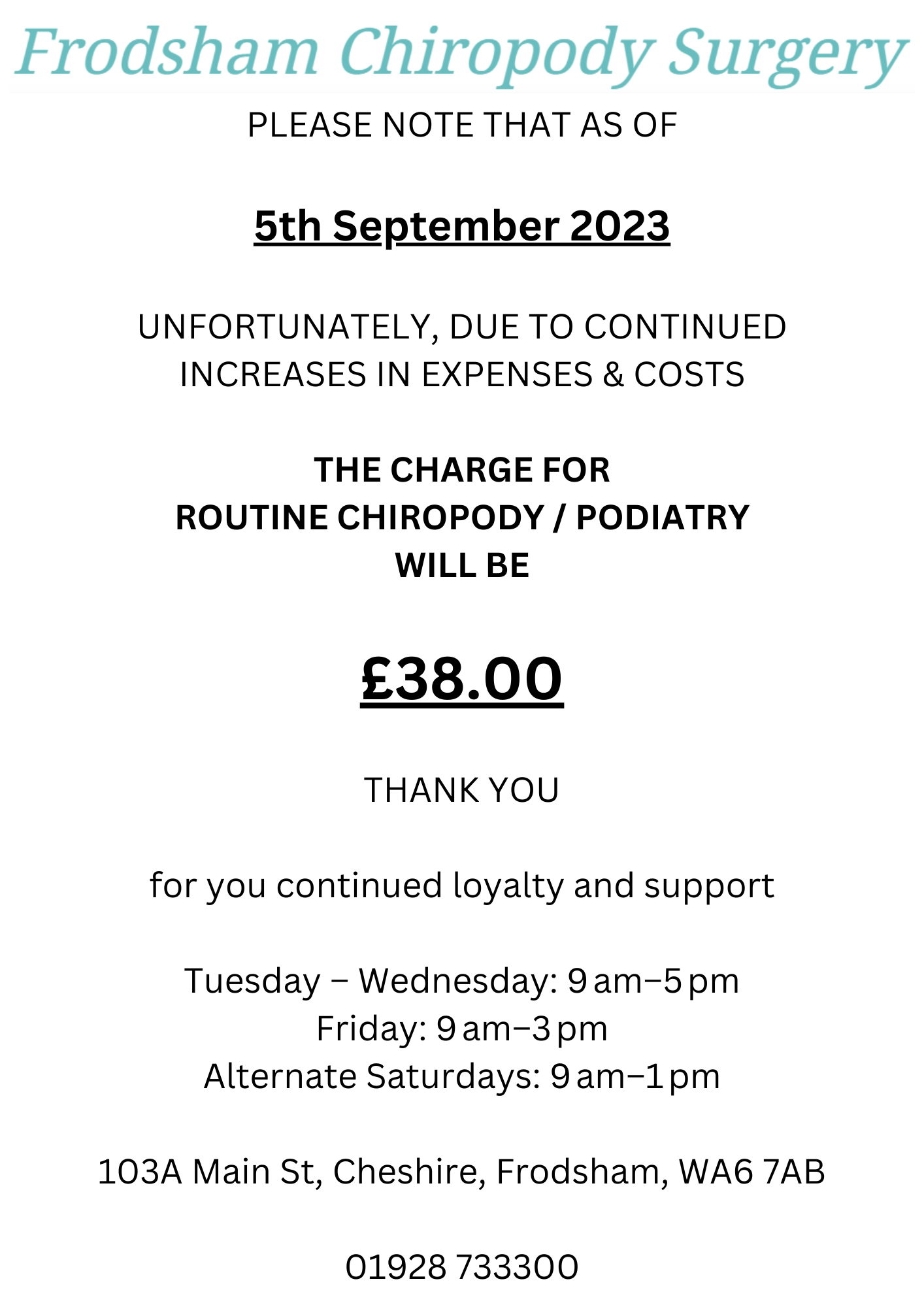 Frodsham Chiropody Surgery

PLEASE NOTE THAT AS OF

5th September 2023

UNFORTUNATELY, DUE TO CONTINUED INCREASES IN EXPENSES & COSTS

THE CHARGE FOR
ROUTINE CHIROPODY / PODIATRY
WILL BE

£38.00

THANK YOU

for you continued loyalty and support

Tuesday – Wednesday: 9 am–5 pm
Friday: 9 am–3 pm
Alternate Saturdays: 9 am–1 pm

103A Main St, Cheshire, Frodsham, WA6 7AB

01928 733300